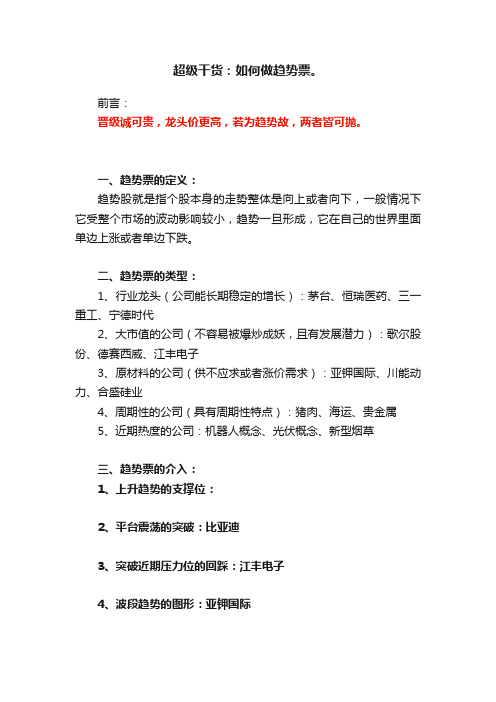 超级干货：如何做趋势票。

前言：

晋级诚可贵，龙头价更高，若为趋势故，两者皆可抛。

一、趋势票的定义：

趋势股就是指个股本身的走势整体是向上或者向下，一般情况下它受整个市场的波动影响较小，趋势一旦形成，它在自己的世界里面单边上涨或者单边下跌。

二、趋势票的类型：

1、行业龙头（公司能长期稳定的增长）：茅台、恒瑞医药、三一重工、宁德时代

2、大市值的公司（不容易被爆炒成妖，且有发展潜力）：歌尔股份、德赛西威、江丰电子

3、原材料的公司（供不应求或者涨价需求）：亚钾国际、川能动力、合盛硅业

4、周期性的公司（具有周期性特点）：猪肉、海运、贵金属

5、近期热度的公司：机器人概念、光伏概念、新型烟草

三、趋势票的介入：

1、上升趋势的支撑位：

2、平台震荡的突破：比亚迪

3、突破近期压力位的回踩：江丰电子

4、波段趋势的图形：亚钾国际